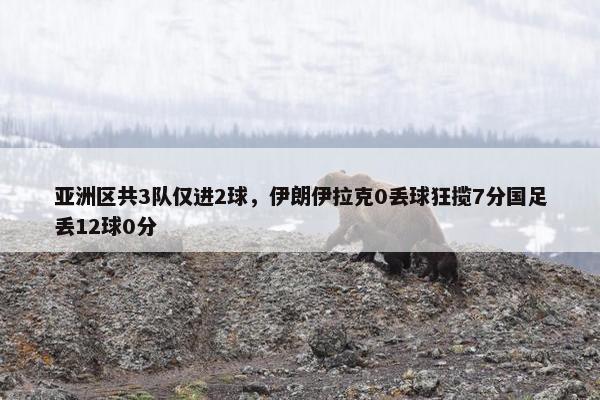 亚洲区共3队仅进2球，伊朗伊拉克0丢球狂揽7分国足丢12球0分